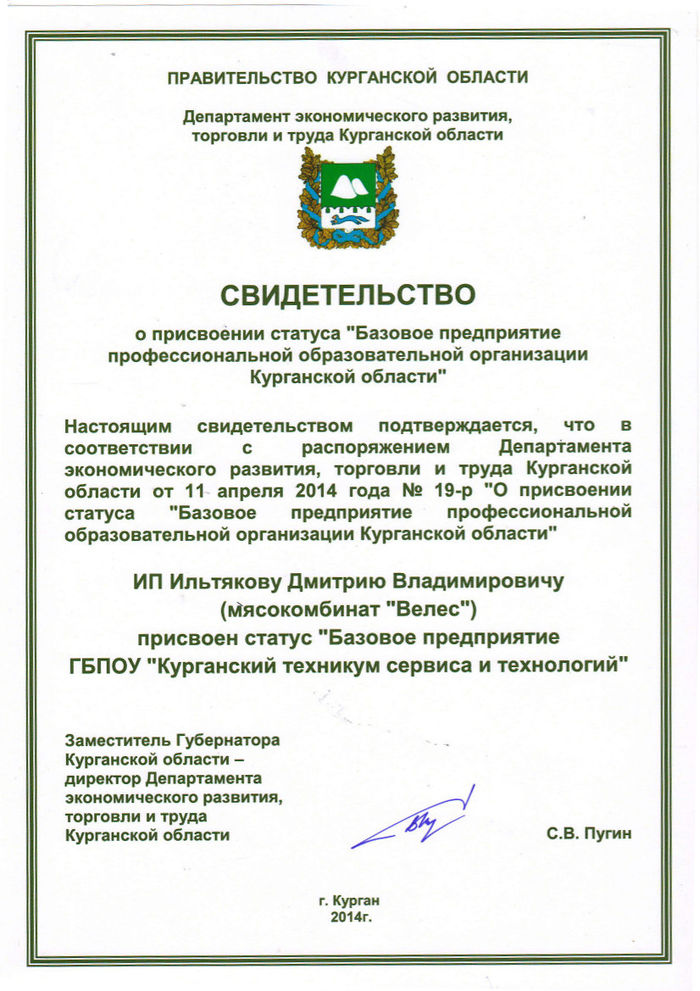 ПРАВИТЕЛЬСТВО КУРГАНСКОЙ ОБЛАСТИ

Департамент экономического развития, торговли и труда Курганской области

СВИДЕТЕЛЬСТВО

о присвоении статуса "Базовое предприятие профессиональной образовательной организации Курганской области"

Настоящим свидетельством подтверждается, что в соответствии с распоряжением Департамента экономического развития, торговли и труда Курганской области от 11 апреля 2014 года № 19-р "О присвоении статуса "Базовое предприятие профессиональной образовательной организации Курганской области"

ИП Ильтякову Дмитрию Владимировичу
(мясокомбинат "Велес")
присвоен статус "Базовое предприятие
ГБПОУ "Курганский техникум сервиса и технологий"

Заместитель Губернатора Курганской области – директор Департамента экономического развития, торговли и труда Курганской области

С.В. Пугин

г. Курган
2014г.